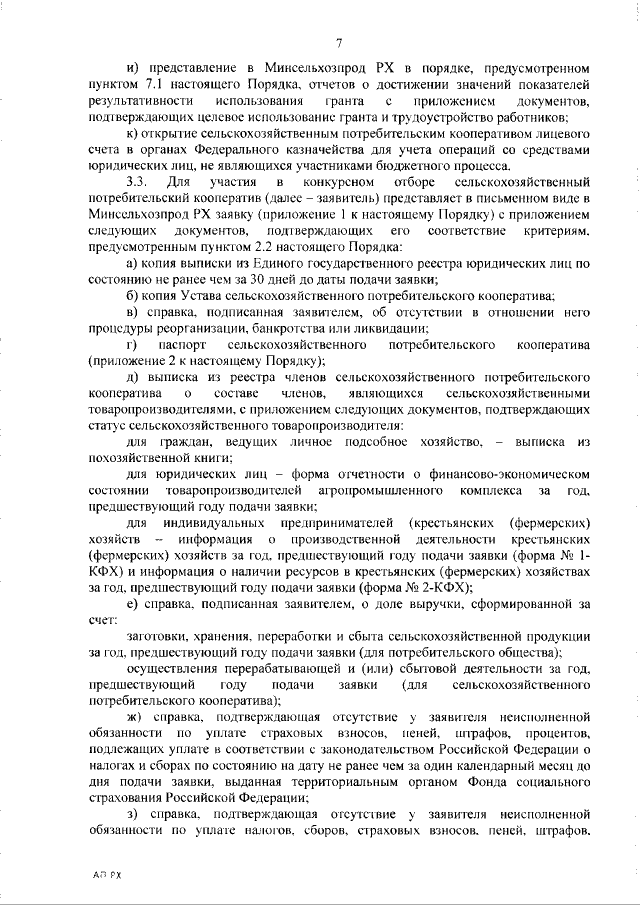 7

и) представление в Минсельхозпрод РХ в порядке, предусмотренном пунктом 7.1 настоящего Порядка, отчетов о достижении значений показателей результативности использования гранта с приложением документов, подтверждающих целевое использование гранта и трудоустройство работников;

к) открытие сельскохозяйственным потребительским кооперативом лицевого счета в органах Федерального казначейства для учета операций со средствами юридических лиц, не являющихся участниками бюджетного процесса.

3.3. Для участия в конкурсном отборе сельскохозяйственный потребительский кооператив (далее – заявитель) представляет в письменном виде в Минсельхозпрод РХ заявку (приложение 1 к настоящему Порядку) с приложением следующих документов, подтверждающих его соответствие критериям, предусмотренным пунктом 2.2 настоящего Порядка:

а) копия выписки из Единого государственного реестра юридических лиц по состоянию не ранее чем за 30 дней до даты подачи заявки;

б) копия Устава сельскохозяйственного потребительского кооператива;

в) справка, подписанная заявителем, об отсутствии в отношении него процедуры реорганизации, банкротства или ликвидации;

г) паспорт сельскохозяйственного потребительского кооператива (приложение 2 к настоящему Порядку);

д) выписка из реестра членов сельскохозяйственного потребительского кооператива о составе членов, являющихся сельскохозяйственными товаропроизводителями, с приложением следующих документов, подтверждающих статус сельскохозяйственного товаропроизводителя:

для граждан, ведущих личное подсобное хозяйство, – выписка из похозяйственной книги;

для юридических лиц – форма отчетности о финансово-экономическом состоянии товаропроизводителей агропромышленного комплекса за год, предшествующий году подачи заявки;

для индивидуальных предпринимателей (крестьянских (фермерских) хозяйств – информация о производственной деятельности крестьянских (фермерских) хозяйств за год, предшествующий году подачи заявки (форма № 1-КФХ) и информация о наличии ресурсов в крестьянских (фермерских) хозяйствах за год, предшествующий году подачи заявки (форма № 2-КФХ);

е) справка, подписанная заявителем, о доле выручки, сформированной за счет:

заготовки, хранения, переработки и сбыта сельскохозяйственной продукции за год, предшествующий году подачи заявки (для потребительского общества);

осуществления перерабатывающей и (или) сбытовой деятельности за год, предшествующий году подачи заявки (для сельскохозяйственного потребительского кооператива);

ж) справка, подтверждающая отсутствие у заявителя неисполненной обязанности по уплате страховых взносов, пеней, штрафов, процентов, подлежащих уплате в соответствии с законодательством Российской Федерации о налогах и сборах по состоянию на дату не ранее чем за один календарный месяц до дня подачи заявки, выданная территориальным органом Фонда социального страхования Российской Федерации;

з) справка, подтверждающая отсутствие у заявителя неисполненной обязанности по уплате налогов, сборов, страховых взносов, пеней, штрафов,

АП РХ